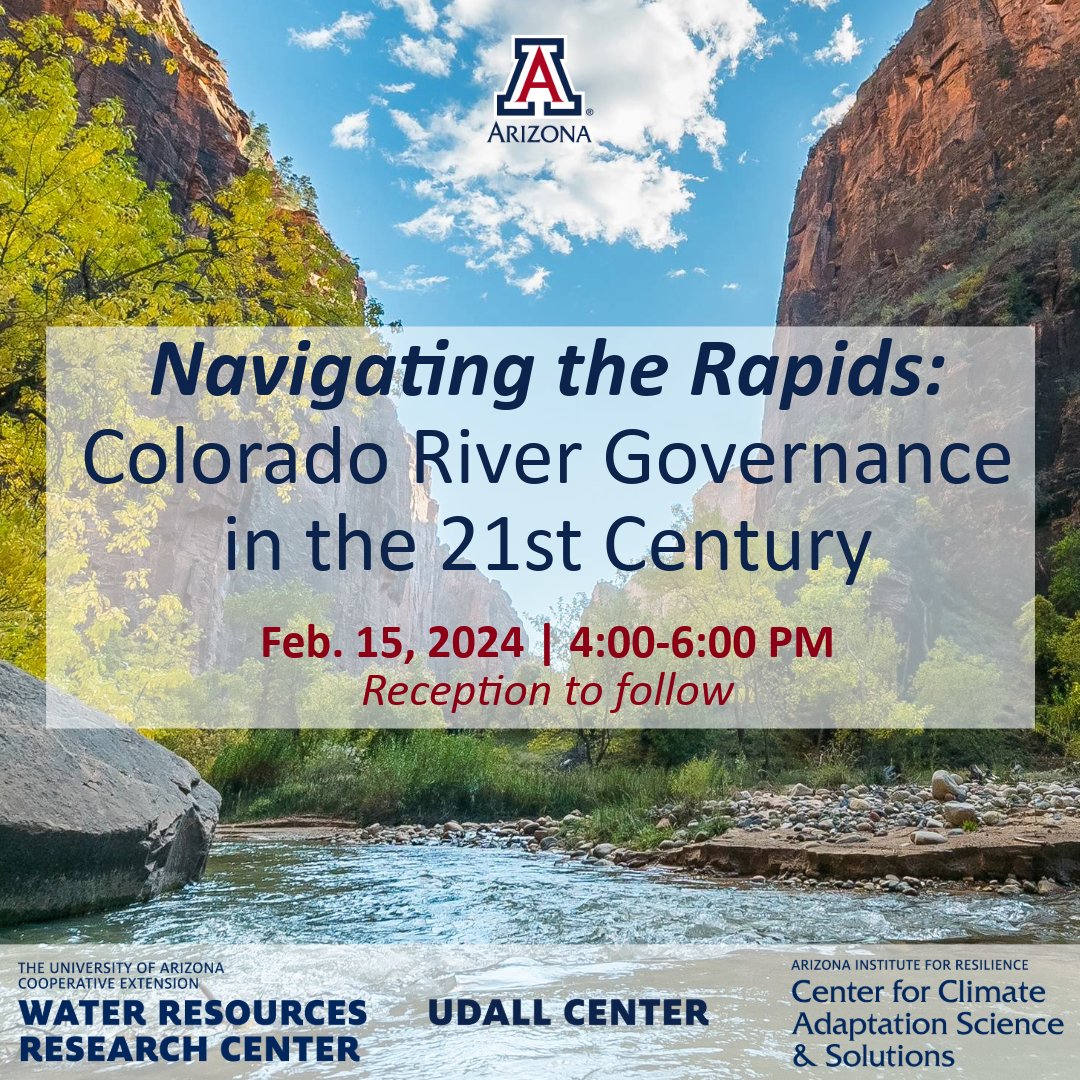 A
ARIZONA

Navigating the Rapids:
Colorado River Governance in the 21st Century

Feb. 15, 2024 | 4:00-6:00 PM
Reception to follow

THE UNIVERSITY OF ARIZONA
COOPERATIVE EXTENSION
WATER RESOURCES RESEARCH CENTER

UDALL CENTER

ARIZONA INSTITUTE FOR RESILIENCE
Center for Climate Adaptation Science & Solutions